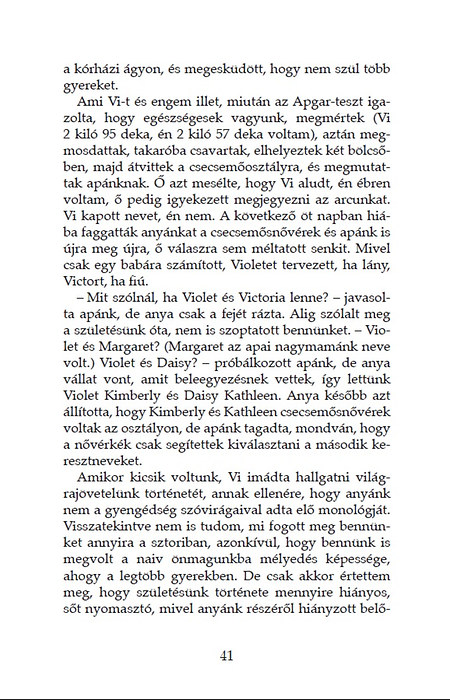 a kórházi ágyon, és megesküdött, hogy nem szül több gyereket.

Ami Vi-t és engem illet, miután az Apgar-teszt igazolta, hogy egészségesek vagyunk, megmértek (Vi 2 kiló 95 deka, én 2 kiló 57 deka voltam), aztán megmosdattak, takaróba csavartak, elhelyeztek két bölcsőben, majd átvittek a csecsemőosztályra, és megmutattak apánknak. Ő azt mesélte, hogy Vi aludt, én ébren voltam, ő pedig igyekezett megjegyezni az arcunkat. Vi kapott nevet, én nem. A következő öt napban hiába faggatták anyánkat a csecsemősnővérek és apánk is újra meg újra, ő válaszra sem méltatott senkit. Mivel csak egy babára számított, Violetet tervezett, ha lány, Victort, ha fiú.

– Mit szólnál, ha Violet és Victoria lenne? – javasolta apánk, de anya csak a fejét rázta. Alig szólalt meg a születésünk óta, nem is szoptatott bennünket. – Violet és Margaret? (Margaret az apai nagymamánk neve volt.) Violet és Daisy? – próbálkozott apánk, de anya vállat vont, amit beleegyezésnek vettek, így lettünk Violet Kimberly és Daisy Kathleen. Anya később azt állította, hogy Kimberly és Kathleen csecsemősnővérek voltak az osztályon, de apánk tagadta, mondván, hogy a nővérkék csak segítettek kiválasztani a második keresztneveket.

Amikor kicsik voltunk, Vi imádta hallgatni világrajövetelünk történetét, annak ellenére, hogy anyánk nem a gyengédség szóvirágaival adta elő monológját. Visszatekintve nem is tudom, mi fogott meg bennünket annyira a sztoriban, azonkívül, hogy bennünk is megvolt a naiv önmagunkba mélyedés képessége, ahogy a legtöbb gyerekben. De csak akkor értettem meg, hogy születésünk története mennyire hiányos, sőt nyomasztó, mivel anyánk részéről hiányzott belő-

41